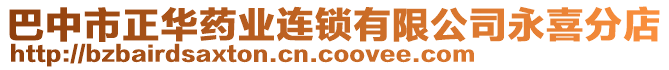 巴中市正华药业连锁有限公司永喜分店
http://bzbairdsaxton.cn.coovee.com